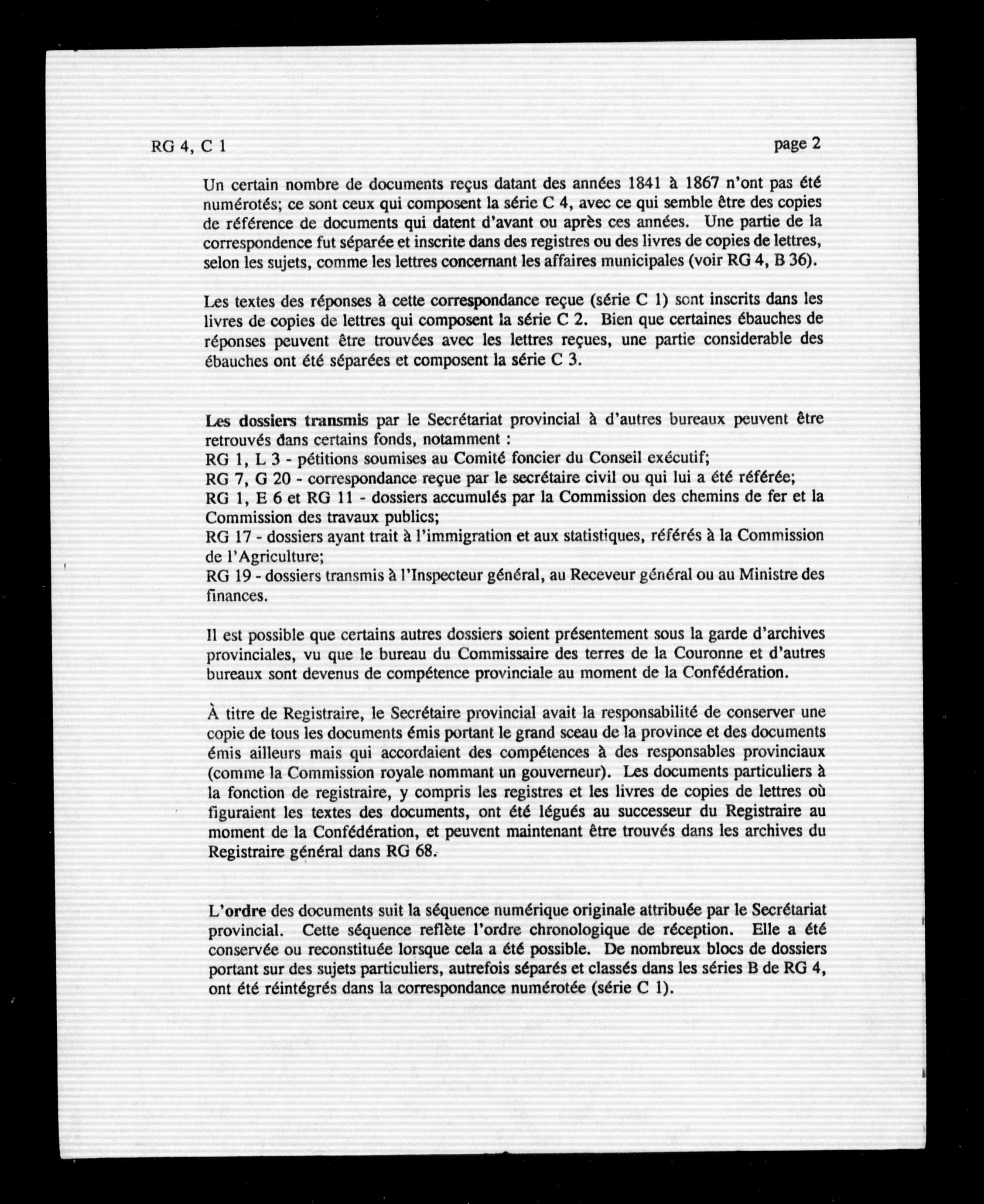 RG 4, C 1

page 2

Un certain nombre de documents reçus datant des années 1841 à 1867 n'ont pas été numérotés; ce sont ceux qui composent la série C 4, avec ce qui semble être des copies de référence de documents qui datent d'avant ou après ces années. Une partie de la correspondence fut séparée et inscrite dans des registres ou des livres de copies de lettres, selon les sujets, comme les lettres concernant les affaires municipales (voir RG 4, B 36).

Les textes des réponses à cette correspondance reçue (série C 1) sont inscrits dans les livres de copies de lettres qui composent la série C 2. Bien que certaines ébauches de réponses peuvent être trouvées avec les lettres reçues, une partie considerable des ébauches ont été séparées et composent la série C 3.

Les dossiers transmis par le Secrétariat provincial à d'autres bureaux peuvent être retrouvés dans certains fonds, notamment :
RG 1, L 3 - pétitions soumises au Comité foncier du Conseil exécutif;
RG 7, G 20 - correspondance reçue par le secrétaire civil ou qui lui a été référée;
RG 1, E 6 et RG 11 - dossiers accumulés par la Commission des chemins de fer et la Commission des travaux publics;
RG 17 - dossiers ayant trait à l'immigration et aux statistiques, référés à la Commission de l'Agriculture;
RG 19 - dossiers transmis à l'Inspecteur général, au Receveur général ou au Ministre des finances.

Il est possible que certains autres dossiers soient présentement sous la garde d'archives provinciales, vu que le bureau du Commissaire des terres de la Couronne et d'autres bureaux sont devenus de compétence provinciale au moment de la Confédération.

À titre de Registraire, le Secrétaire provincial avait la responsabilité de conserver une copie de tous les documents émis portant le grand sceau de la province et des documents émis ailleurs mais qui accordaient des compétences à des responsables provinciaux (comme la Commission royale nommant un gouverneur). Les documents particuliers à la fonction de registraire, y compris les registres et les livres de copies de lettres où figuraient les textes des documents, ont été légués au successeur du Registraire au moment de la Confédération, et peuvent maintenant être trouvés dans les archives du Registraire général dans RG 68.

L'ordre des documents suit la séquence numérique originale attribuée par le Secrétariat provincial. Cette séquence reflète l'ordre chronologique de réception. Elle a été conservée ou reconstituée lorsque cela a été possible. De nombreux blocs de dossiers portant sur des sujets particuliers, autrefois séparés et classés dans les séries B de RG 4, ont été réintégrés dans la correspondance numérotée (série C 1).